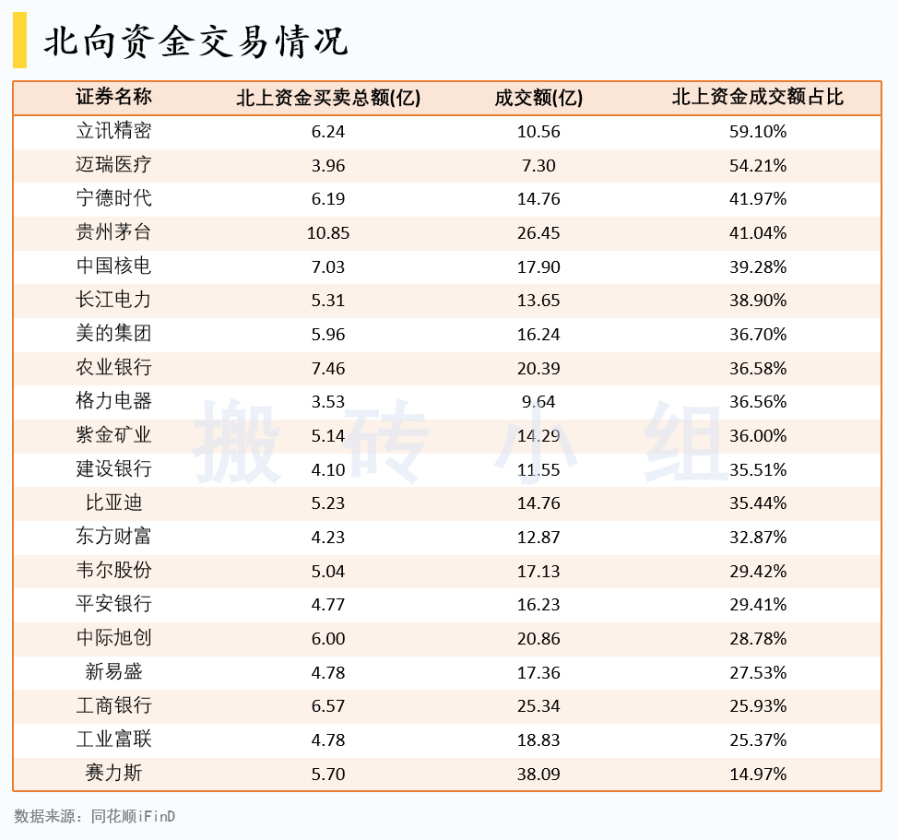 北向资金交易情况

| 证券名称 | 北上资金买卖总额(亿) | 成交额(亿) | 北上资金成交额占比 |
|---|---|---|---|
| 立讯精密 | 6.24 | 10.56 | 59.10% |
| 迈瑞医疗 | 3.96 | 7.30 | 54.21% |
| 宁德时代 | 6.19 | 14.76 | 41.97% |
| 贵州茅台 | 10.85 | 26.45 | 41.04% |
| 中国核电 | 7.03 | 17.90 | 39.28% |
| 长江电力 | 5.31 | 13.65 | 38.90% |
| 美的集团 | 5.96 | 16.24 | 36.70% |
| 农业银行 | 7.46 | 20.39 | 36.58% |
| 格力电器 | 3.53 | 9.64 | 36.56% |
| 紫金矿业 | 5.14 | 14.29 | 36.00% |
| 建设银行 | 4.10 | 11.55 | 35.51% |
| 比亚迪 | 5.23 | 14.76 | 35.44% |
| 东方财富 | 4.23 | 12.87 | 32.87% |
| 韦尔股份 | 5.04 | 17.13 | 29.42% |
| 平安银行 | 4.77 | 16.23 | 29.41% |
| 中际旭创 | 6.00 | 20.86 | 28.78% |
| 新易盛 | 4.78 | 17.36 | 27.53% |
| 工商银行 | 6.57 | 25.34 | 25.93% |
| 工业富联 | 4.78 | 18.83 | 25.37% |
| 赛力斯 | 5.70 | 38.09 | 14.97% |

数据来源：同花顺iFinD

搬砖小组